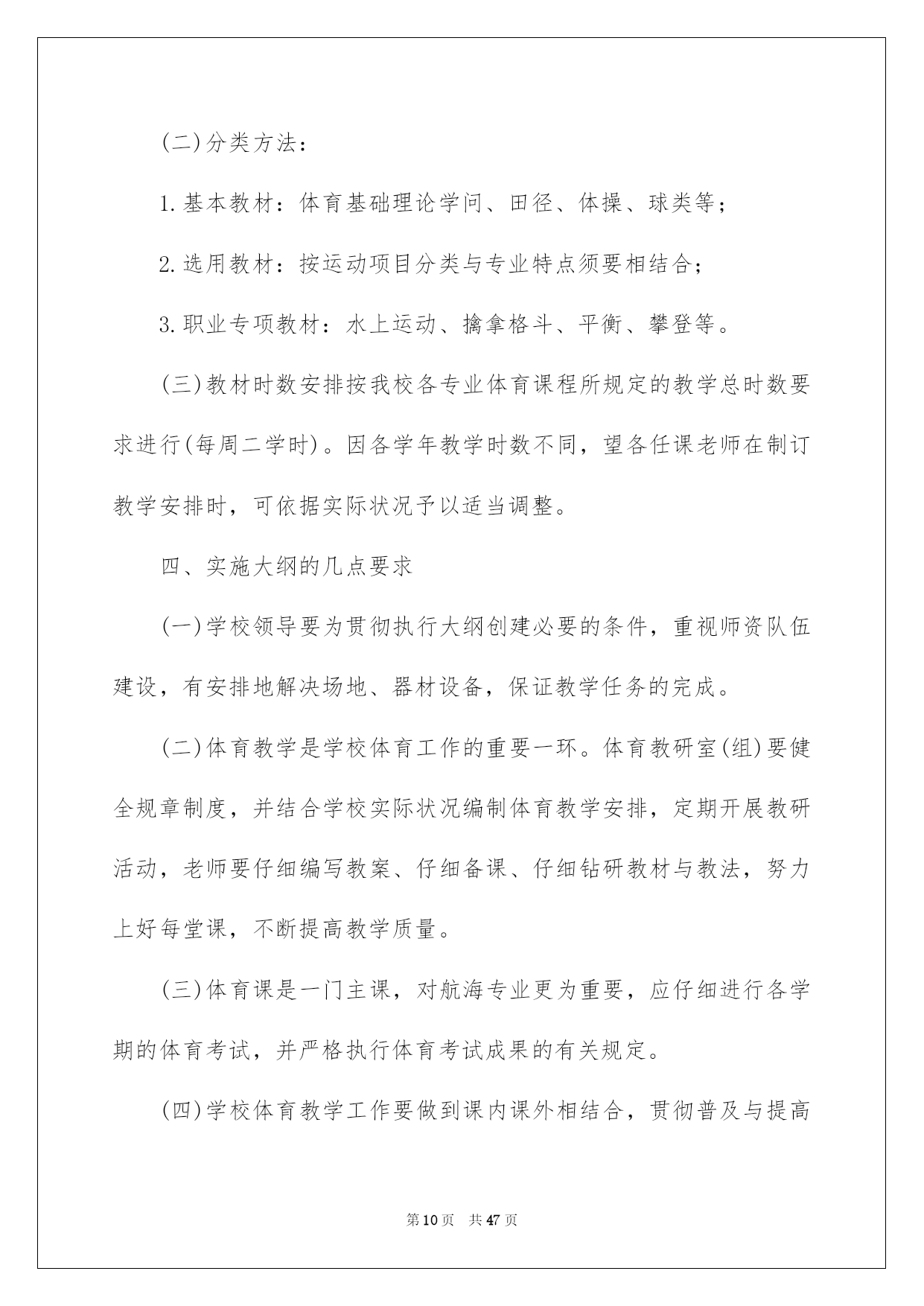 (二)分类方法：

1.基本教材：体育基础理论学问、田径、体操、球类等；

2.选用教材：按运动项目分类与专业特点须要相结合；

3.职业专项教材：水上运动、擒拿格斗、平衡、攀登等。

(三)教材时数安排按我校各专业体育课程所规定的教学总时数要求进行(每周二学时)。因各学年教学时数不同，望各任课老师在制订教学安排时，可依据实际状况予以适当调整。

四、实施大纲的几点要求

(一)学校领导要为贯彻执行大纲创建必要的条件，重视师资队伍建设，有安排地解决场地、器材设备，保证教学任务的完成。

(二)体育教学是学校体育工作的重要一环。体育教研室(组)要健全规章制度，并结合学校实际状况编制体育教学安排，定期开展教研活动，老师要仔细编写教案、仔细备课、仔细钻研教材与教法，努力上好每堂课，不断提高教学质量。

(三)体育课是一门主课，对航海专业更为重要，应仔细进行各学期的体育考试，并严格执行体育考试成果的有关规定。

(四)学校体育教学工作要做到课内课外相结合，贯彻普及与提高

第10页 共47页